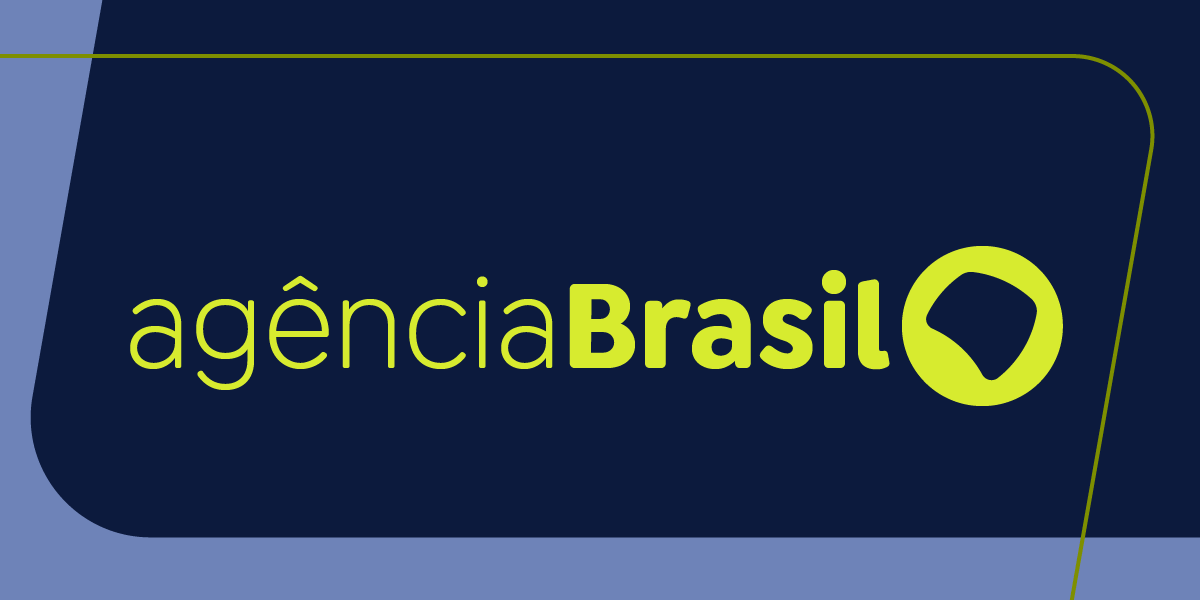 agênciaBrasil